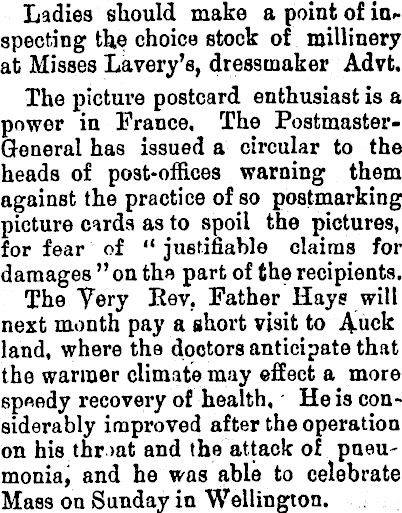 Ladies should make a point of inspecting the choice stock of millinery at Misses Lavery's, dressmaker Advt.

The picture postcard enthusiast is a power in France. The Postmaster-General has issued a circular to the heads of post-offices warning them against the practice of so postmarking picture cards as to spoil the pictures, for fear of "justifiable claims for damages" on the part of the recipients.

The Very Rev. Father Hays will next month pay a short visit to Auck land, where the doctors anticipate that the warmer climate may effect a more speedy recovery of health. He is considerably improved after the operation on his throat and the attack of pneumonia, and he was able to celebrate Mass on Sunday in Wellington.